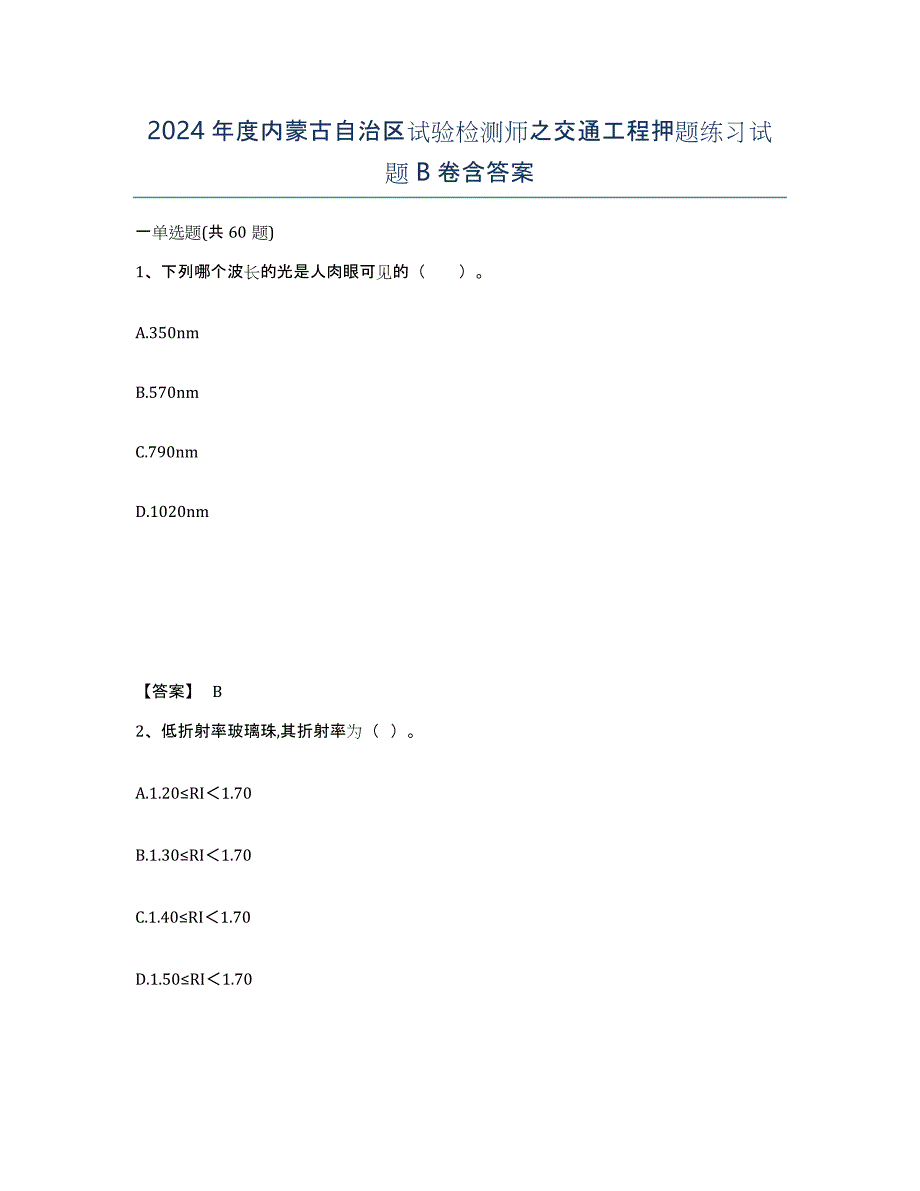 2024年度内蒙古自治区试验检测师之交通工程押题练习试题B卷含答案

一单选题(共60题)

1、下列哪个波长的光是人肉眼可见的（ ）。

A.350nm

B.570nm

C.790nm

D.1020nm

【答案】 B

2、低折射率玻璃珠,其折射率为（ ）。

A.1.20≤RI＜1.70

B.1.30≤RI＜1.70

C.1.40≤RI＜1.70

D.1.50≤RI＜1.70